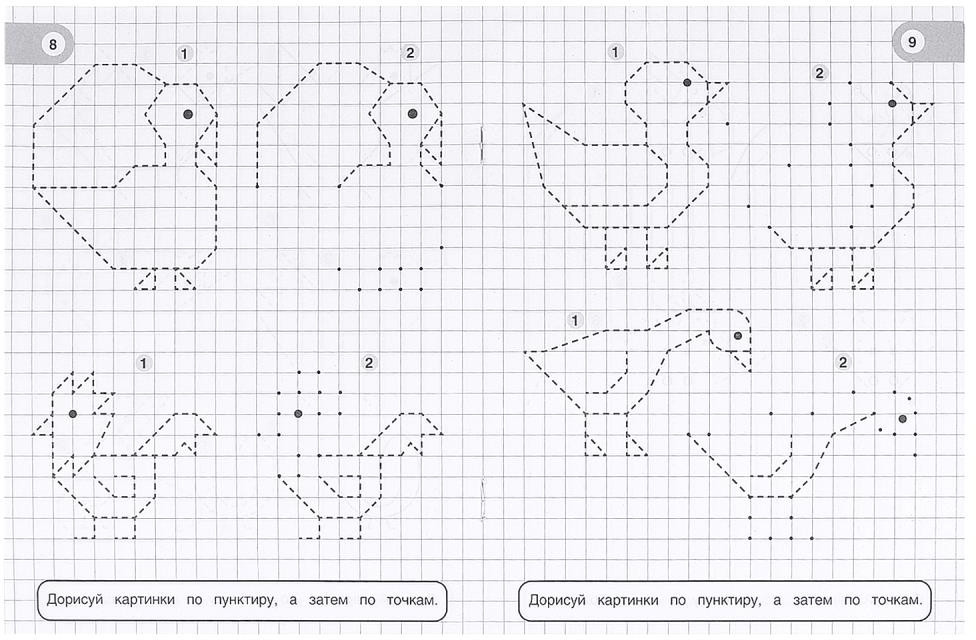 8

1

2

1

2

Дорисуй картинки по пунктиру, а затем по точкам.

9

1

2

1

2

Дорисуй картинки по пунктиру, а затем по точкам.